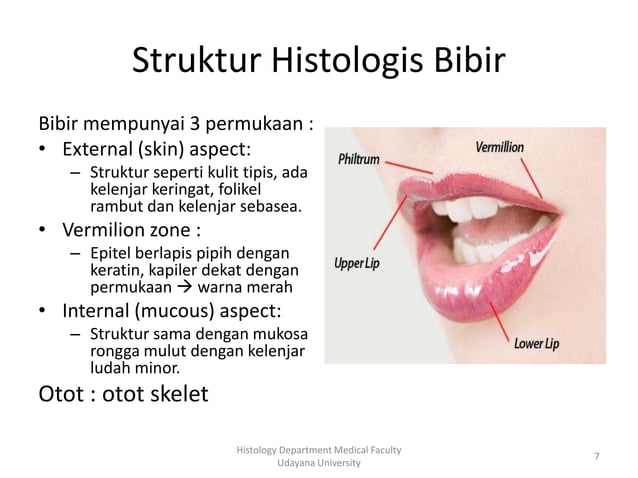 Struktur Histologis Bibir

Bibir mempunyai 3 permukaan :

• External (skin) aspect:
 – Struktur seperti kulit tipis, ada kelenjar keringat, folikel rambut dan kelenjar sebasea.
• Vermilion zone :
 – Epitel berlapis pipih dengan keratin, kapiler dekat dengan permukaan → warna merah
• Internal (mucous) aspect:
 – Struktur sama dengan mukosa rongga mulut dengan kelenjar ludah minor.

Otot : otot skelet

Philtrum
Vermillion
Upper Lip
Lower Lip

Histology Department Medical Faculty Udayana University

7